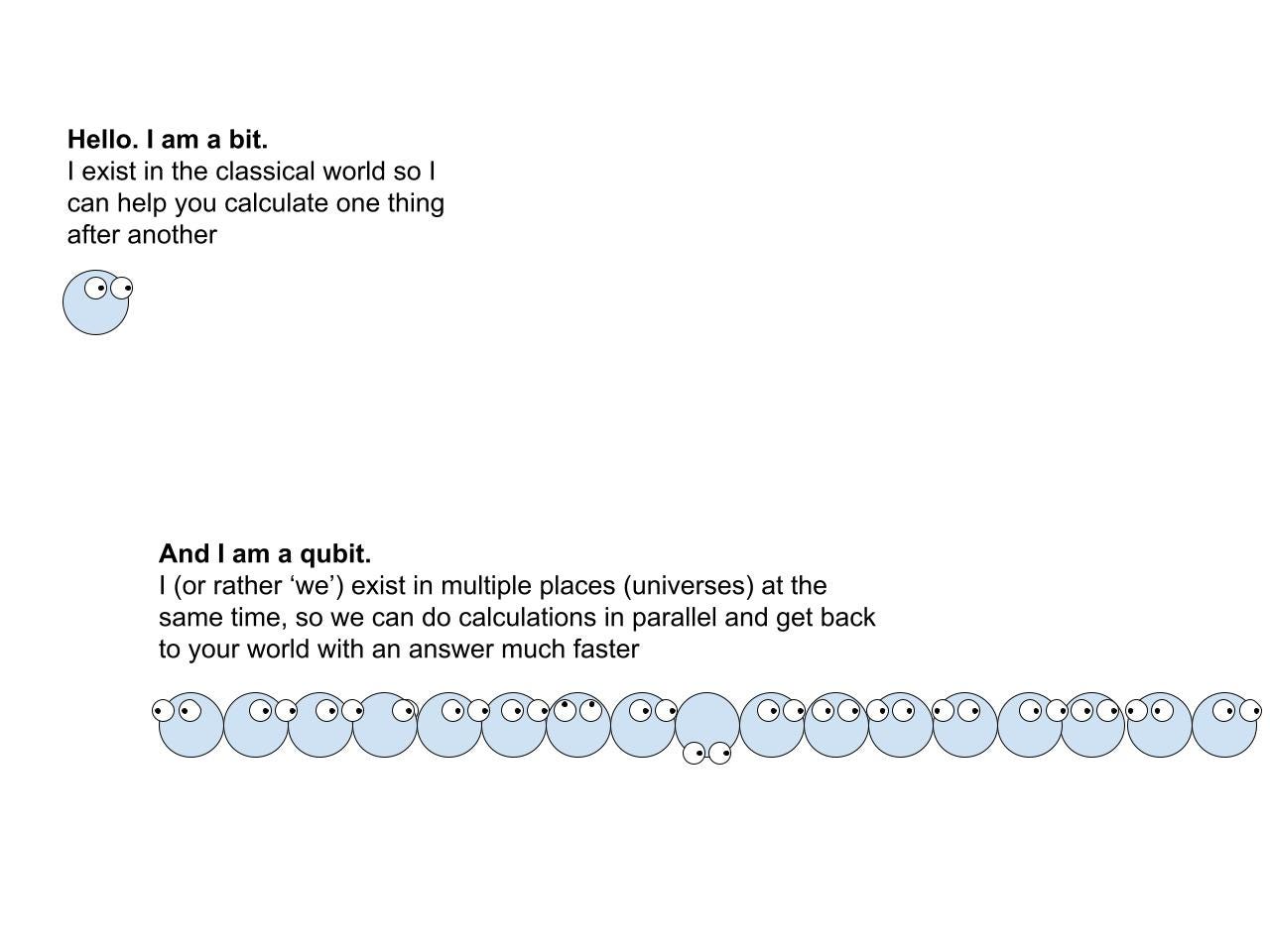 Hello. I am a bit.
I exist in the classical world so I can help you calculate one thing after another

And I am a qubit.
I (or rather 'we') exist in multiple places (universes) at the same time, so we can do calculations in parallel and get back to your world with an answer much faster